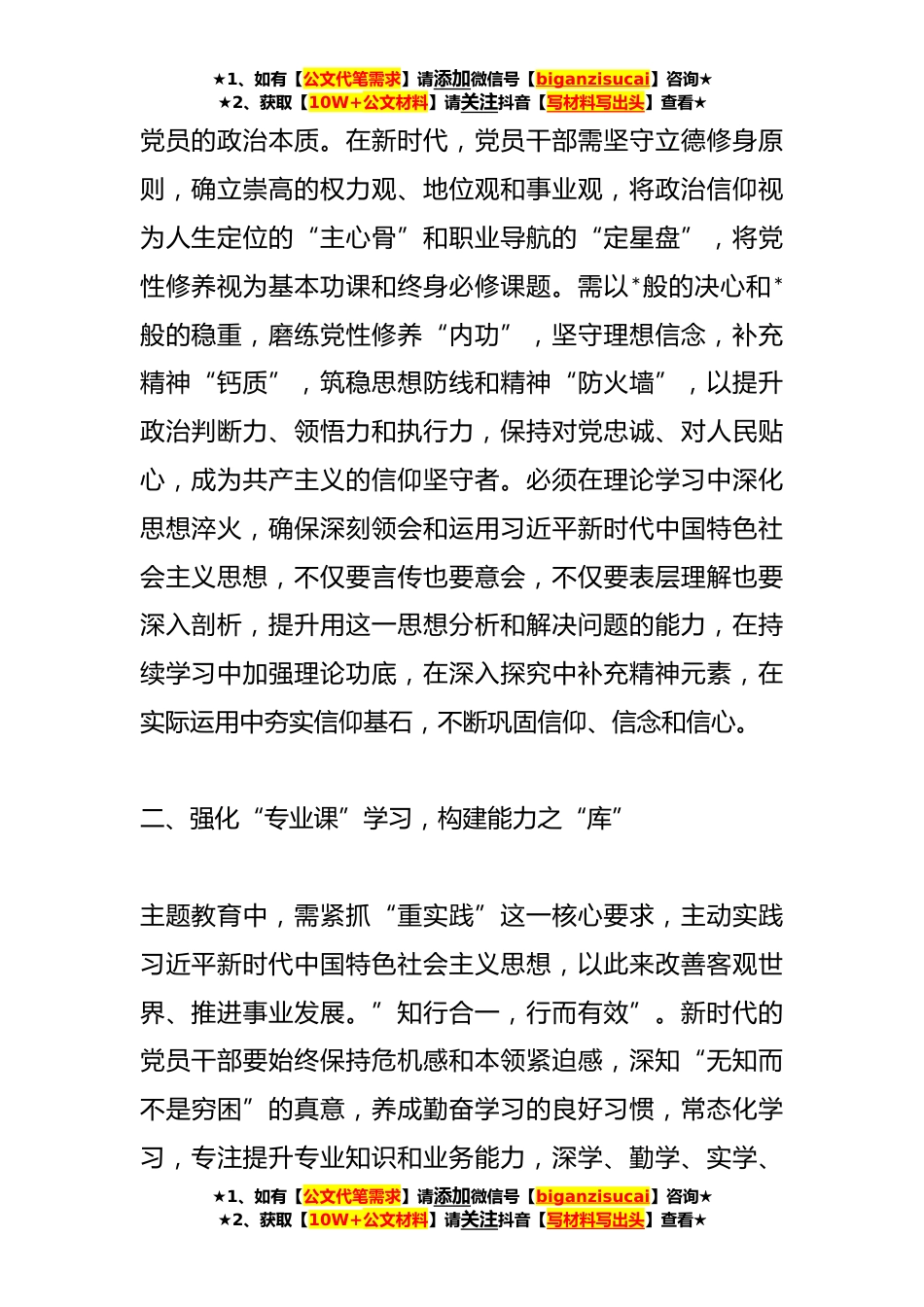 ★1、如有【公文代笔需求】请添加微信号【biganzisucai】咨询★
★2、获取【10W+公文材料】请关注抖音【写材料写出头】查看★

党员的政治本质。在新时代，党员干部需坚守立德修身原则，确立崇高的权力观、地位观和事业观，将政治信仰视为人生定位的“主心骨”和职业导航的“定星盘”，将党性修养视为基本功课和终身必修课题。需以*般的决心和*般的稳重，磨练党性修养“内功”，坚守理想信念，补充精神“钙质”，筑稳思想防线和精神“防火墙”，以提升政治判断力、领悟力和执行力，保持对党忠诚、对人民贴心，成为共产主义的信仰坚守者。必须在理论学习中深化思想淬火，确保深刻领会和运用习近平新时代中国特色社会主义思想，不仅要言传也要意会，不仅要表层理解也要深入剖析，提升用这一思想分析和解决问题的能力，在持续学习中加强理论功底，在深入探究中补充精神元素，在实际运用中夯实信仰基石，不断巩固信仰、信念和信心。

二、强化“专业课”学习，构建能力之“库”

主题教育中，需紧抓“重实践”这一核心要求，主动实践习近平新时代中国特色社会主义思想，以此来改善客观世界、推进事业发展。”知行合一，行而有效”。新时代的党员干部要始终保持危机感和本领紧迫感，深知“无知而不是穷困”的真意，养成勤奋学习的良好习惯，常态化学习，专注提升专业知识和业务能力，深学、勤学、实学、

★1、如有【公文代笔需求】请添加微信号【biganzisucai】咨询★
★2、获取【10W+公文材料】请关注抖音【写材料写出头】查看★